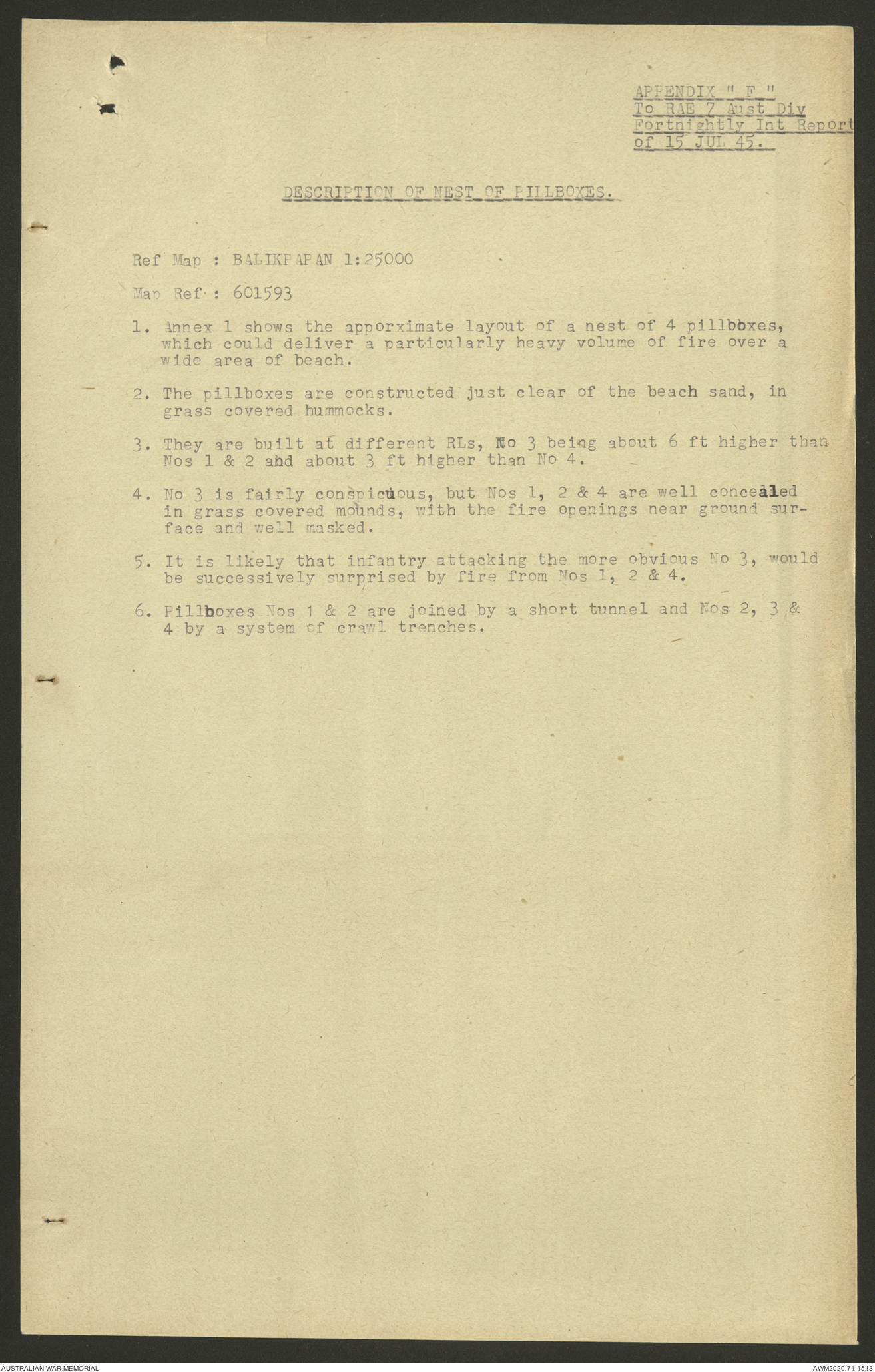 APPENDIX " F "
To RAE 7 Aust Div
Fortnightly Int Report
of 15 JUL 45.

DESCRIPTION OF NEST OF PILLBOXES.

Ref Map : BALIKPAPAN 1:25000

Map Ref : 601593

1. Annex 1 shows the apporximate layout of a nest of 4 pillboxes, which could deliver a particularly heavy volume of fire over a wide area of beach.

2. The pillboxes are constructed just clear of the beach sand, in grass covered hummocks.

3. They are built at different RLs, No 3 being about 6 ft higher than Nos 1 & 2 and about 3 ft higher than No 4.

4. No 3 is fairly conspicuous, but Nos 1, 2 & 4 are well concealed in grass covered mounds, with the fire openings near ground surface and well masked.

5. It is likely that infantry attacking the more obvious No 3, would be successively surprised by fire from Nos 1, 2 & 4.

6. Pillboxes Nos 1 & 2 are joined by a short tunnel and Nos 2, 3 & 4 by a system of crawl trenches.

AUSTRALIAN WAR MEMORIAL

AWM2020.71.1513